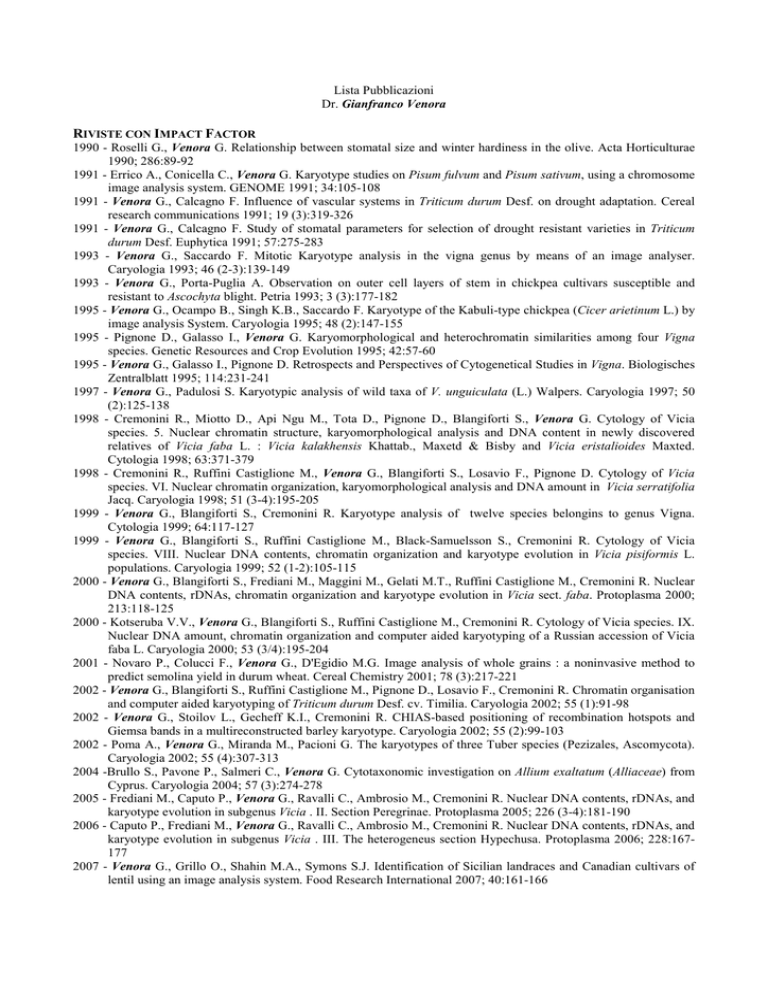 Lista Pubblicazioni
Dr. Gianfranco Venora

RIVISTE CON IMPACT FACTOR
1990 - Roselli G., Venora G. Relationship between stomatal size and winter hardiness in the olive. Acta Horticulturae 1990; 286:89-92
1991 - Errico A., Conicella C., Venora G. Karyotype studies on Pisum fulvum and Pisum sativum, using a chromosome image analysis system. GENOME 1991; 34:105-108
1991 - Venora G., Calcagno F. Influence of vascular systems in Triticum durum Desf. on drought adaptation. Cereal research communications 1991; 19 (3):319-326
1991 - Venora G., Calcagno F. Study of stomatal parameters for selection of drought resistant varieties in Triticum durum Desf. Euphytica 1991; 57:275-283
1993 - Venora G., Saccardo F. Mitotic Karyotype analysis in the vigna genus by means of an image analyser. Caryologia 1993; 46 (2-3):139-149
1993 - Venora G., Porta-Puglia A. Observation on outer cell layers of stem in chickpea cultivars susceptible and resistant to Ascochyta blight. Petria 1993; 3 (3):177-182
1995 - Venora G., Ocampo B., Singh K.B., Saccardo F. Karyotype of the Kabuli-type chickpea (Cicer arietinum L.) by image analysis System. Caryologia 1995; 48 (2):147-155
1995 - Pignone D., Galasso I., Venora G. Karyomorphological and heterochromatin similarities among four Vigna species. Genetic Resources and Crop Evolution 1995; 42:57-60
1995 - Venora G., Galasso I., Pignone D. Retrospects and Perspectives of Cytogenetical Studies in Vigna. Biologisches Zentralblatt 1995; 114:231-241
1997 - Venora G., Padulosi S. Karyotypic analysis of wild taxa of V. unguiculata (L.) Walpers. Caryologia 1997; 50 (2):125-138
1998 - Cremonini R., Miotto D., Api Ngu M., Tota D., Pignone D., Blangiforti S., Venora G. Cytology of Vicia species. 5. Nuclear chromatin structure, karyomorphological analysis and DNA content in newly discovered relatives of Vicia faba L. : Vicia kalakhensis Khattab., Maxetd & Bisby and Vicia eristalioides Maxted. Cytologia 1998; 63:371-379
1998 - Cremonini R., Ruffini Castiglione M., Venora G., Blangiforti S., Losavio F., Pignone D. Cytology of Vicia species. VI. Nuclear chromatin organization, karyomorphological analysis and DNA amount in Vicia serratifolia Jacq. Caryologia 1998; 51 (3-4):195-205
1999 - Venora G., Blangiforti S., Cremonini R. Karyotype analysis of twelve species belongins to genus Vigna. Cytologia 1999; 64:117-127
1999 - Venora G., Blangiforti S., Ruffini Castiglione M., Black-Samuelsson S., Cremonini R. Cytology of Vicia species. VIII. Nuclear DNA contents, chromatin organization and karyotype evolution in Vicia pisiformis L. populations. Caryologia 1999; 52 (1-2):105-115
2000 - Venora G., Blangiforti S., Frediani M., Maggini M., Gelati M.T., Ruffini Castiglione M., Cremonini R. Nuclear DNA contents, rDNAs, chromatin organization and karyotype evolution in Vicia sect. faba. Protoplasma 2000; 213:118-125
2000 - Kotseruba V.V., Venora G., Blangiforti S., Ruffini Castiglione M., Cremonini R. Cytology of Vicia species. IX. Nuclear DNA amount, chromatin organization and computer aided karyotyping of a Russian accession of Vicia faba L. Caryologia 2000; 53 (3/4):195-204
2001 - Novaro P., Colucci F., Venora G., D'Egidio M.G. Image analysis of whole grains : a noninvasive method to predict semolina yield in durum wheat. Cereal Chemistry 2001; 78 (3):217-221
2002 - Venora G., Blangiforti S., Ruffini Castiglione M., Pignone D., Losavio F., Cremonini R. Chromatin organisation and computer aided karyotyping of Triticum durum Desf. cv. Timilia. Caryologia 2002; 55 (1):91-98
2002 - Venora G., Stoilov L., Gecheff K.I., Cremonini R. CHIAS-based positioning of recombination hotspots and Giemsa bands in a multireconstructed barley karyotype. Caryologia 2002; 55 (2):99-103
2002 - Poma A., Venora G., Miranda M., Pacioni G. The karyotypes of three Tuber species (Pezizales, Ascomycota). Caryologia 2002; 55 (4):307-313
2004 -Brullo S., Pavone P., Salmeri C., Venora G. Cytotaxonomic investigation on Allium exaltatum (Alliaceae) from Cyprus. Caryologia 2004; 57 (3):274-278
2005 - Frediani M., Caputo P., Venora G., Ravalli C., Ambrosio M., Cremonini R. Nuclear DNA contents, rDNAs, and karyotype evolution in subgenus Vicia . II. Section Peregrinae. Protoplasma 2005; 226 (3-4):181-190
2006 - Caputo P., Frediani M., Venora G., Ravalli C., Ambrosio M., Cremonini R. Nuclear DNA contents, rDNAs, and karyotype evolution in subgenus Vicia . III. The heterogeneus section Hypechusa. Protoplasma 2006; 228:167-177
2007 - Venora G., Grillo O., Shahin M.A., Symons S.J. Identification of Sicilian landraces and Canadian cultivars of lentil using an image analysis system. Food Research International 2007; 40:161-166